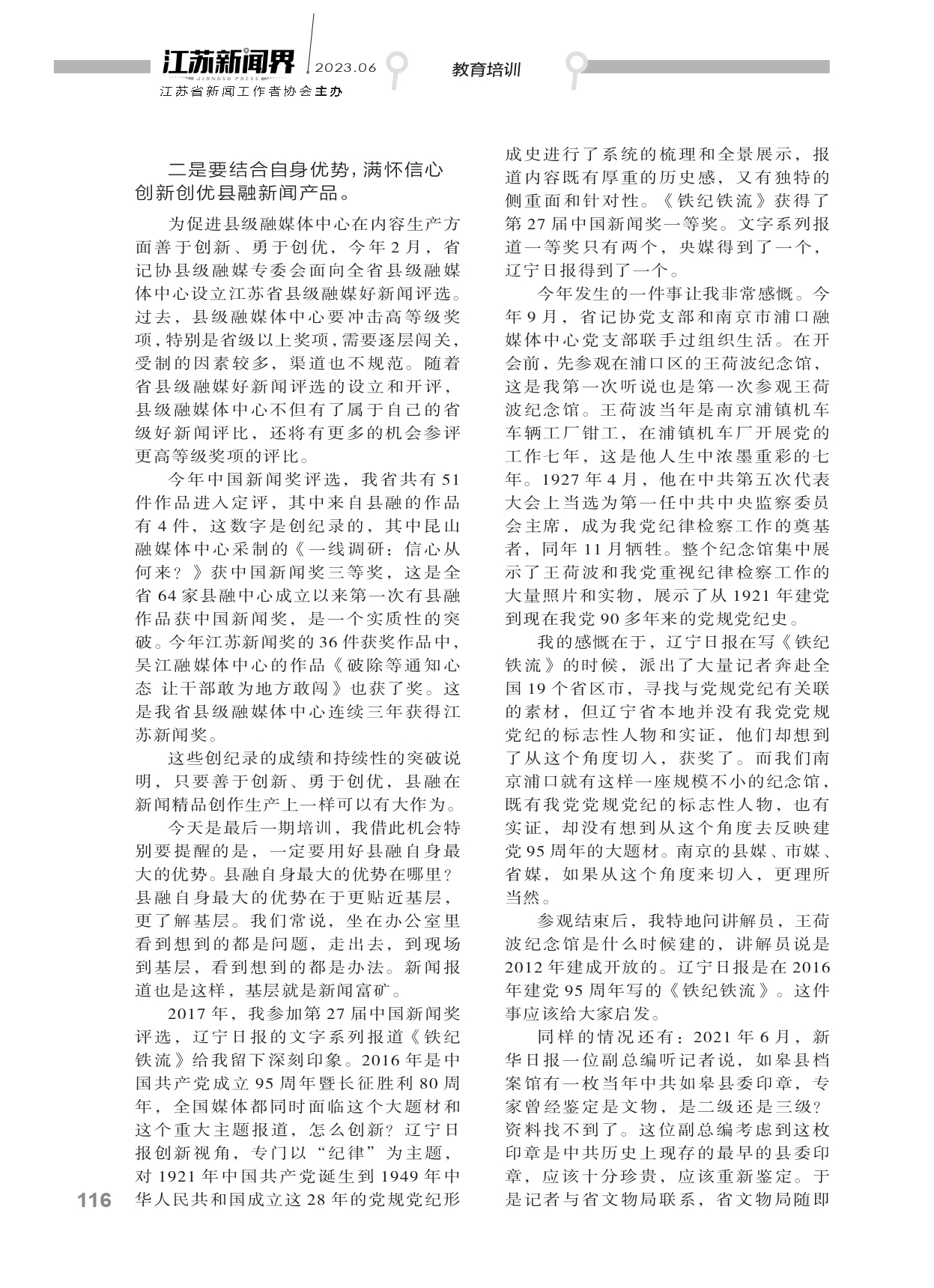 江苏新闻界
JIANGSU PRESS
2023.06
江苏省新闻工作者协会主办
教育培训

二是要结合自身优势，满怀信心创新创优县融新闻产品。

为促进县级融媒体中心在内容生产方面善于创新、勇于创优，今年2月，省记协县级融媒专委会面向全省县级融媒体中心设立江苏省县级融媒好新闻评选。过去，县级融媒体中心要冲击高等级奖项，特别是省级以上奖项，需要逐层闯关，受制的因素较多，渠道也不规范。随着省县级融媒好新闻评选的设立和开评，县级融媒体中心不但有了属于自己的省级好新闻评比，还将有更多的机会参评更高等级奖项的评比。

今年中国新闻奖评选，我省共有51件作品进入定评，其中来自县融的作品有4件，这数字是创纪录的，其中昆山融媒体中心采制的《一线调研：信心从何来？》获中国新闻奖三等奖，这是全省64家县融中心成立以来第一次有县融作品获中国新闻奖，是一个实质性的突破。今年江苏新闻奖的36件获奖作品中，吴江融媒体中心的作品《破除等通知心态 让干部敢为地方敢闯》也获了奖。这是我省县级融媒体中心连续三年获得江苏新闻奖。

这些创纪录的成绩和持续性的突破说明，只要善于创新、勇于创优，县融在新闻精品创作生产上一样可以有大作为。

今天是最后一期培训，我借此机会特别要提醒的是，一定要用好县融自身最大的优势。县融自身最大的优势在哪里？县融自身最大的优势在于更贴近基层，更了解基层。我们常说，坐在办公室里看到想到的都是问题，走出去，到现场到基层，看到想到的都是办法。新闻报道也是这样，基层就是新闻富矿。

2017年，我参加第27届中国新闻奖评选，辽宁日报的文字系列报道《铁纪铁流》给我留下深刻印象。2016年是中国共产党成立95周年暨长征胜利80周年，全国媒体都同时面临这个大题材和这个重大主题报道，怎么创新？辽宁日报创新视角，专门以“纪律”为主题，对1921年中国共产党诞生到1949年中华人民共和国成立这28年的党规党纪形成史进行了系统的梳理和全景展示，报道内容既有厚重的历史感，又有独特的侧重面和针对性。《铁纪铁流》获得了第27届中国新闻奖一等奖。文字系列报道一等奖只有两个，央媒得到了一个，辽宁日报得到了一个。

今年发生的一件事让我非常感慨。今年9月，省记协党支部和南京市浦口融媒体中心党支部联手过组织生活。在开会前，先参观在浦口区的王荷波纪念馆，这是我第一次听说也是第一次参观王荷波纪念馆。王荷波当年是南京浦镇机车车辆工厂钳工，在浦镇机车厂开展党的工作七年，这是他人生中浓墨重彩的七年。1927年4月，他在中共第五次代表大会上当选为第一任中共中央监察委员会主席，成为我党纪律检察工作的奠基者，同年11月牺牲。整个纪念馆集中展示了王荷波和我党重视纪律检察工作的大量照片和实物，展示了从1921年建党到现在我党90多年来的党规党纪史。

我的感慨在于，辽宁日报在写《铁纪铁流》的时候，派出了大量记者奔赴全国19个省区市，寻找与党规党纪有关联的素材，但辽宁省本地并没有我党党规党纪的标志性人物和实证，他们却想到了从这个角度切入，获奖了。而我们南京浦口就有这样一座规模不小的纪念馆，既有我党党规党纪的标志性人物，也有实证，却没有想到从这个角度去反映建党95周年的大题材。南京的县媒、市媒、省媒，如果从这个角度来切入，更理所当然。

参观结束后，我特地问讲解员，王荷波纪念馆是什么时候建的，讲解员说是2012年建成开放的。辽宁日报是在2016年建党95周年写的《铁纪铁流》。这件事应该给大家启发。

同样的情况还有：2021年6月，新华日报一位副总编听记者说，如皋县档案馆有一枚当年中共如皋县委印章，专家曾经鉴定是文物，是二级还是三级？资料找不到了。这位副总编考虑到这枚印章是中共历史上现存的最早的县委印章，应该十分珍贵，应该重新鉴定。于是记者与省文物局联系，省文物局随即

116